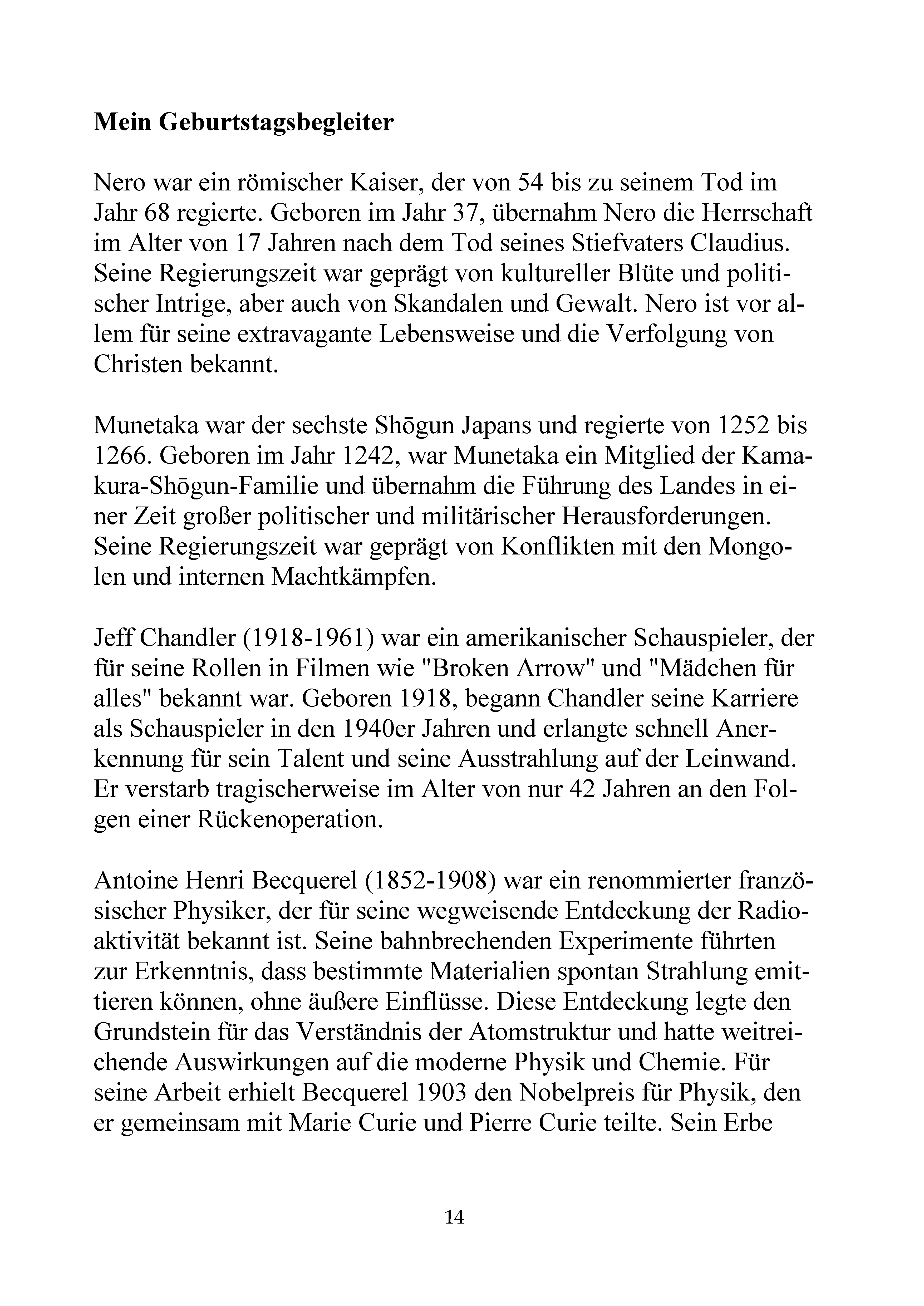 Mein Geburtstagsbegleiter

Nero war ein römischer Kaiser, der von 54 bis zu seinem Tod im Jahr 68 regierte. Geboren im Jahr 37, übernahm Nero die Herrschaft im Alter von 17 Jahren nach dem Tod seines Stiefvaters Claudius. Seine Regierungszeit war geprägt von kultureller Blüte und politischer Intrige, aber auch von Skandalen und Gewalt. Nero ist vor allem für seine extravagante Lebensweise und die Verfolgung von Christen bekannt.

Munetaka war der sechste Shōgun Japans und regierte von 1252 bis 1266. Geboren im Jahr 1242, war Munetaka ein Mitglied der Kamakura-Shōgun-Familie und übernahm die Führung des Landes in einer Zeit großer politischer und militärischer Herausforderungen. Seine Regierungszeit war geprägt von Konflikten mit den Mongolen und internen Machtkämpfen.

Jeff Chandler (1918-1961) war ein amerikanischer Schauspieler, der für seine Rollen in Filmen wie "Broken Arrow" und "Mädchen für alles" bekannt war. Geboren 1918, begann Chandler seine Karriere als Schauspieler in den 1940er Jahren und erlangte schnell Anerkennung für sein Talent und seine Ausstrahlung auf der Leinwand. Er verstarb tragischerweise im Alter von nur 42 Jahren an den Folgen einer Rückenoperation.

Antoine Henri Becquerel (1852-1908) war ein renommierter französischer Physiker, der für seine wegweisende Entdeckung der Radioaktivität bekannt ist. Seine bahnbrechenden Experimente führten zur Erkenntnis, dass bestimmte Materialien spontan Strahlung emittieren können, ohne äußere Einflüsse. Diese Entdeckung legte den Grundstein für das Verständnis der Atomstruktur und hatte weitreichende Auswirkungen auf die moderne Physik und Chemie. Für seine Arbeit erhielt Becquerel 1903 den Nobelpreis für Physik, den er gemeinsam mit Marie Curie und Pierre Curie teilte. Sein Erbe

14